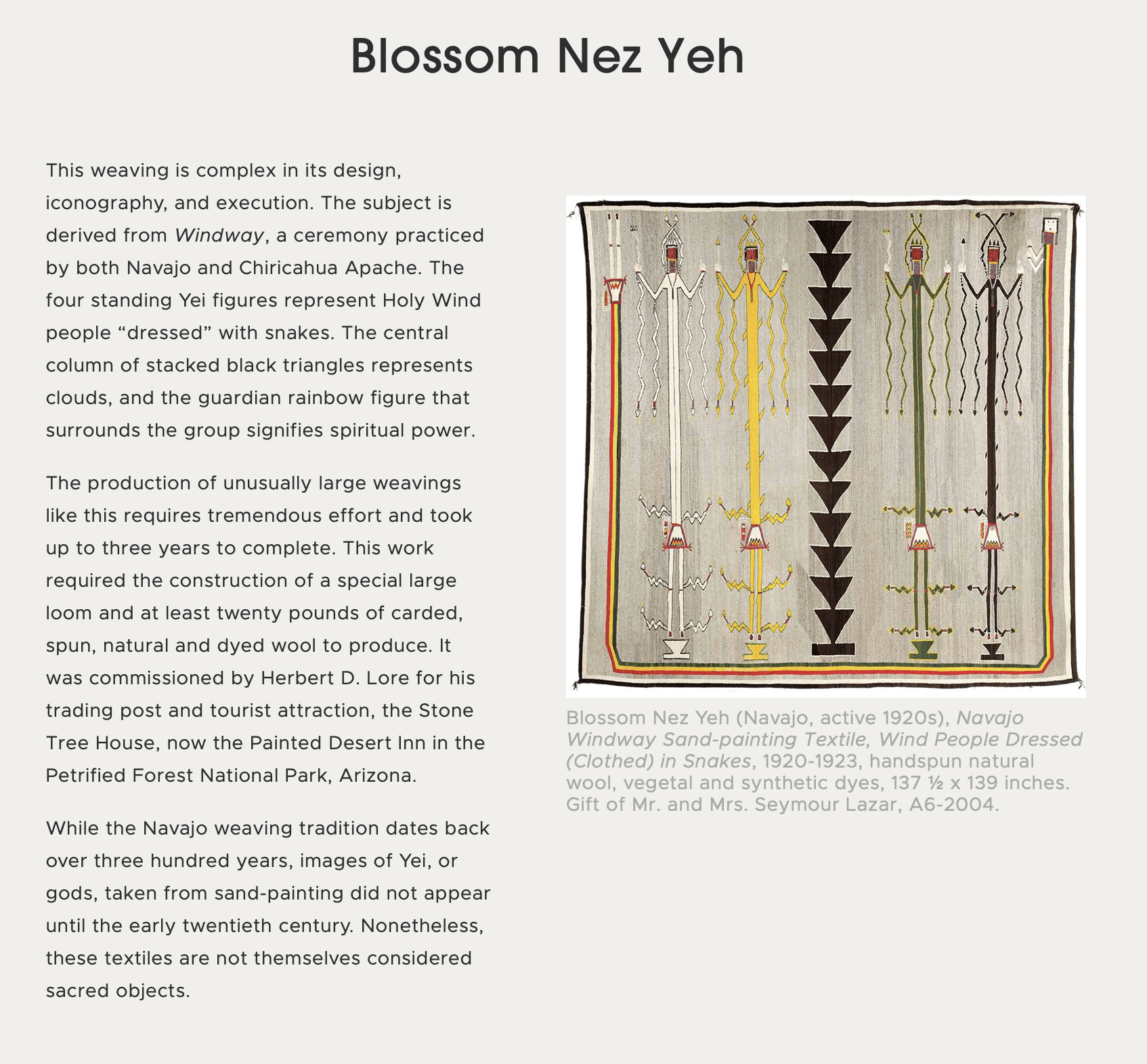 Blossom Nez Yeh

This weaving is complex in its design, iconography, and execution. The subject is derived from Windway, a ceremony practiced by both Navajo and Chiricahua Apache. The four standing Yei figures represent Holy Wind people "dressed" with snakes. The central column of stacked black triangles represents clouds, and the guardian rainbow figure that surrounds the group signifies spiritual power.

The production of unusually large weavings like this requires tremendous effort and took up to three years to complete. This work required the construction of a special large loom and at least twenty pounds of carded, spun, natural and dyed wool to produce. It was commissioned by Herbert D. Lore for his trading post and tourist attraction, the Stone Tree House, now the Painted Desert Inn in the Petrified Forest National Park, Arizona.

While the Navajo weaving tradition dates back over three hundred years, images of Yei, or gods, taken from sand-painting did not appear until the early twentieth century. Nonetheless, these textiles are not themselves considered sacred objects.

Blossom Nez Yeh (Navajo, active 1920s), Navajo Windway Sand-painting Textile, Wind People Dressed (Clothed) in Snakes, 1920-1923, handspun natural wool, vegetal and synthetic dyes, 137 ½ x 139 inches. Gift of Mr. and Mrs. Seymour Lazar, A6-2004.